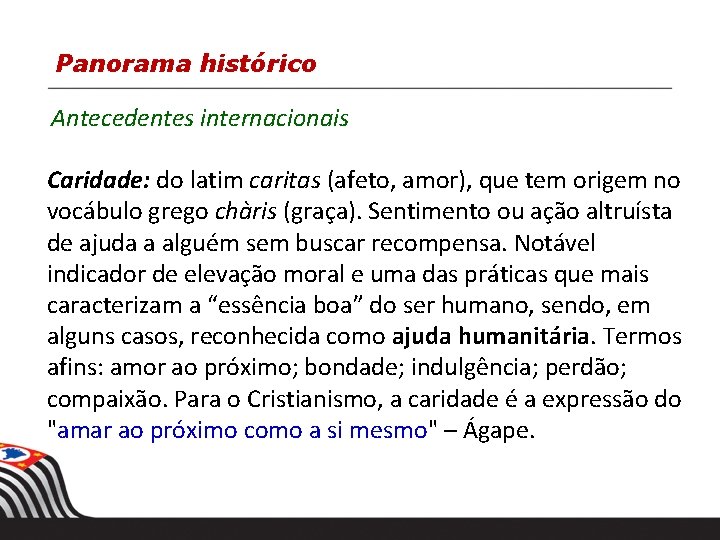 Panorama histórico

Antecedentes internacionais

Caridade: do latim caritas (afeto, amor), que tem origem no vocábulo grego chàris (graça). Sentimento ou ação altruísta de ajuda a alguém sem buscar recompensa. Notável indicador de elevação moral e uma das práticas que mais caracterizam a “essência boa” do ser humano, sendo, em alguns casos, reconhecida como ajuda humanitária. Termos afins: amor ao próximo; bondade; indulgência; perdão; compaixão. Para o Cristianismo, a caridade é a expressão do "amar ao próximo como a si mesmo" – Ágape.